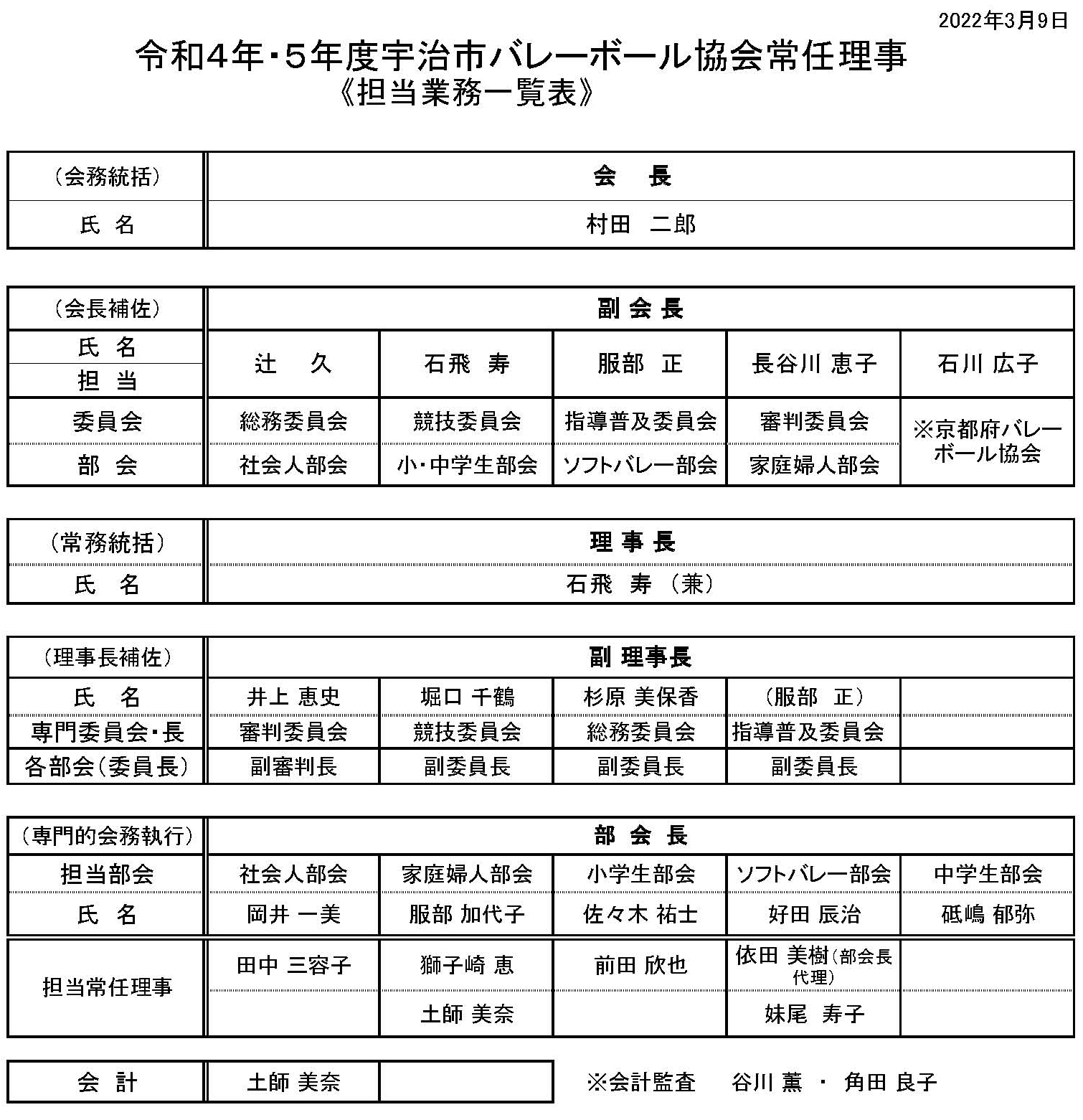 2022年3月9日

令和4年･5年度宇治市バレーボール協会常任理事
《担当業務一覧表》

| （会務統括） | 会　長 |
|---|---|
| 氏　名 | 村田　二郎 |

| （会長補佐） | 副 会 長 | | | | |
|---|---|---|---|---|---|
| 氏　名 担　当 | 辻　久 | 石飛　寿 | 服部　正 | 長谷川 恵子 | 石川 広子 |
| 委員会 | 総務委員会 | 競技委員会 | 指導普及委員会 | 審判委員会 | ※京都府バレーボール協会 |
| 部　会 | 社会人部会 | 小･中学生部会 | ソフトバレー部会 | 家庭婦人部会 | |

| （常務統括） | 理 事 長 |
|---|---|
| 氏　名 | 石飛　寿 （兼） |

| （理事長補佐） | 副 理事長 | | | | |
|---|---|---|---|---|---|
| 氏　名 | 井上 恵史 | 堀口 千鶴 | 杉原 美保香 | （服部　正） | |
| 専門委員会･長 | 審判委員会 | 競技委員会 | 総務委員会 | 指導普及委員会 | |
| 各部会（委員長） | 副審判長 | 副委員長 | 副委員長 | 副委員長 | |

| （専門的会務執行） | 部 会 長 | | | | |
|---|---|---|---|---|---|
| 担当部会 | 社会人部会 | 家庭婦人部会 | 小学生部会 | ソフトバレー部会 | 中学生部会 |
| 氏　名 | 岡井 一美 | 服部 加代子 | 佐々木 祐士 | 好田 辰治 | 砥嶋 郁弥 |
| 担当常任理事 | 田中 三容子 | 獅子崎 恵 | 前田 欣也 | 依田 美樹（部会長代理） | |
| | | 土師 美奈 | | 妹尾　寿子 | |

| 会　計 | 土師 美奈 | |
|---|---|---|

※会計監査　谷川 薫 ・ 角田 良子